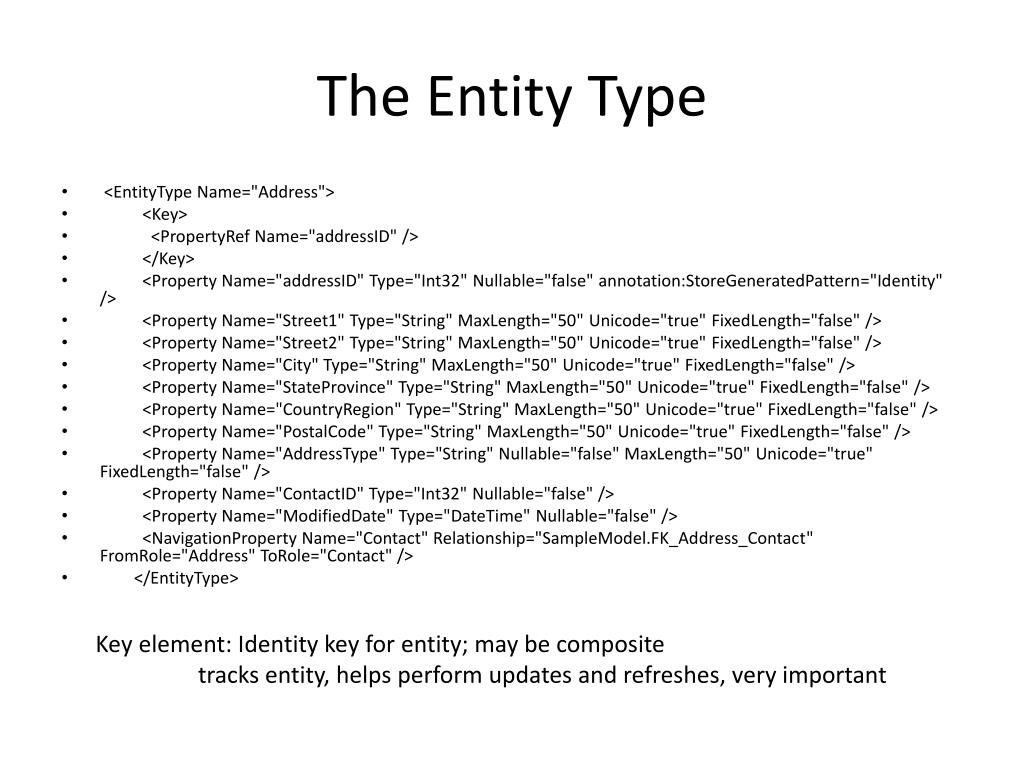 The Entity Type

• <EntityType Name="Address">
• <Key>
• <PropertyRef Name="addressID" />
• </Key>
• <Property Name="addressID" Type="Int32" Nullable="false" annotation:StoreGeneratedPattern="Identity" />
• <Property Name="Street1" Type="String" MaxLength="50" Unicode="true" FixedLength="false" />
• <Property Name="Street2" Type="String" MaxLength="50" Unicode="true" FixedLength="false" />
• <Property Name="City" Type="String" MaxLength="50" Unicode="true" FixedLength="false" />
• <Property Name="StateProvince" Type="String" MaxLength="50" Unicode="true" FixedLength="false" />
• <Property Name="CountryRegion" Type="String" MaxLength="50" Unicode="true" FixedLength="false" />
• <Property Name="PostalCode" Type="String" MaxLength="50" Unicode="true" FixedLength="false" />
• <Property Name="AddressType" Type="String" Nullable="false" MaxLength="50" Unicode="true" FixedLength="false" />
• <Property Name="ContactID" Type="Int32" Nullable="false" />
• <Property Name="ModifiedDate" Type="DateTime" Nullable="false" />
• <NavigationProperty Name="Contact" Relationship="SampleModel.FK_Address_Contact" FromRole="Address" ToRole="Contact" />
• </EntityType>

Key element: Identity key for entity; may be composite
tracks entity, helps perform updates and refreshes, very important